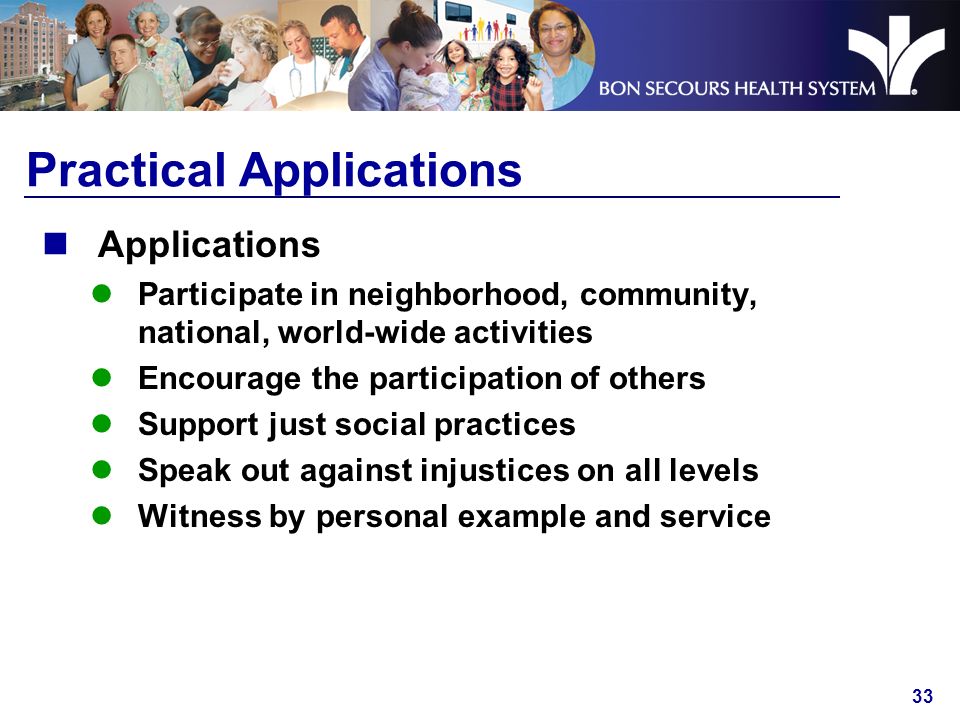 BON SECOURS HEALTH SYSTEM

Practical Applications

Applications

Participate in neighborhood, community, national, world-wide activities

Encourage the participation of others

Support just social practices

Speak out against injustices on all levels

Witness by personal example and service

33